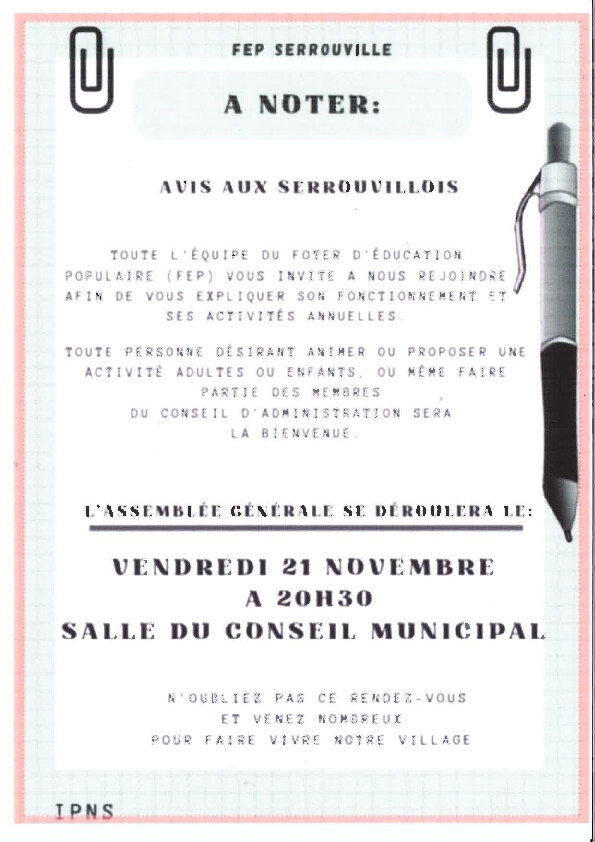 FEP SERROUVILLE

A NOTER:

AVIS AUX SERROUVILLOIS

TOUTE L'ÉQUIPE DU FOYER D'ÉDUCATION POPULAIRE (FEP) VOUS INVITE A NOUS REJOINDRE AFIN DE VOUS EXPLIQUER SON FONCTIONNEMENT ET SES ACTIVITÉS ANNUELLES.

TOUTE PERSONNE DÉSIRANT ANIMER OU PROPOSER UNE ACTIVITÉ ADULTES OU ENFANTS, OU MÊME FAIRE PARTIE DES MEMBRES DU CONSEIL D'ADMINISTRATION SERA LA BIENVENUE.

L'ASSEMBLÉE GÉNÉRALE SE DÉROULERA LE:

VENDREDI 21 NOVEMBRE
A 20H30
SALLE DU CONSEIL MUNICIPAL

N'OUBLIEZ PAS CE RENDEZ-VOUS
ET VENEZ NOMBREUX
POUR FAIRE VIVRE NOTRE VILLAGE

IPNS